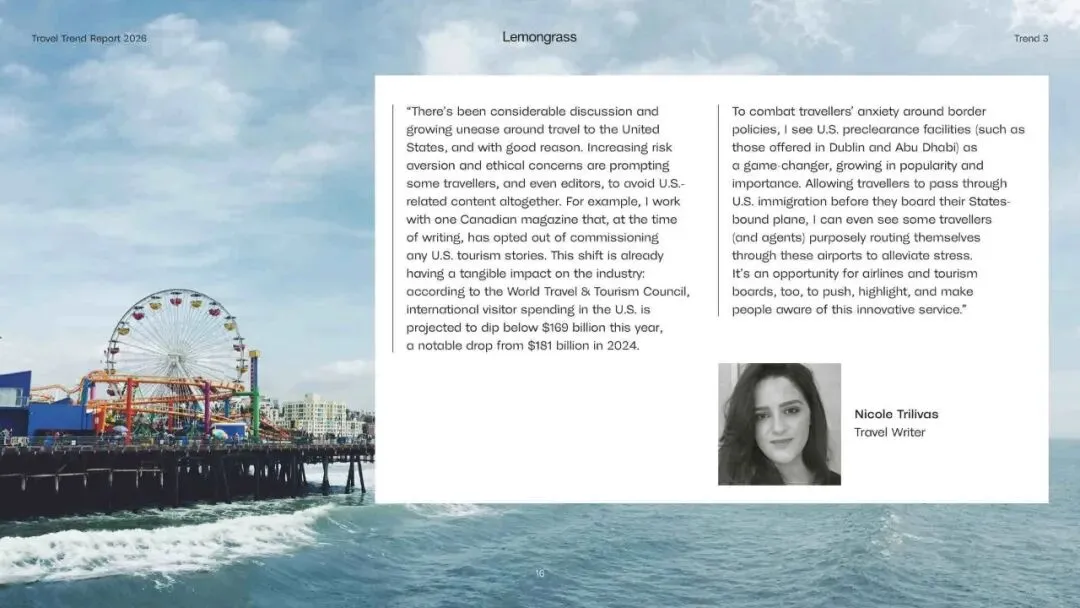 Travel Trend Report 2026

Lemongrass

Trend 3

"There's been considerable discussion and growing unease around travel to the United States, and with good reason. Increasing risk aversion and ethical concerns are prompting some travellers, and even editors, to avoid U.S.-related content altogether. For example, I work with one Canadian magazine that, at the time of writing, has opted out of commissioning any U.S. tourism stories. This shift is already having a tangible impact on the industry: according to the World Travel & Tourism Council, international visitor spending in the U.S. is projected to dip below $169 billion this year, a notable drop from $181 billion in 2024.

To combat travellers' anxiety around border policies, I see U.S. preclearance facilities (such as those offered in Dublin and Abu Dhabi) as a game-changer, growing in popularity and importance. Allowing travellers to pass through U.S. immigration before they board their States-bound plane, I can even see some travellers (and agents) purposely routing themselves through these airports to alleviate stress. It's an opportunity for airlines and tourism boards, too, to push, highlight, and make people aware of this innovative service."

Nicole Trilivas
Travel Writer

16